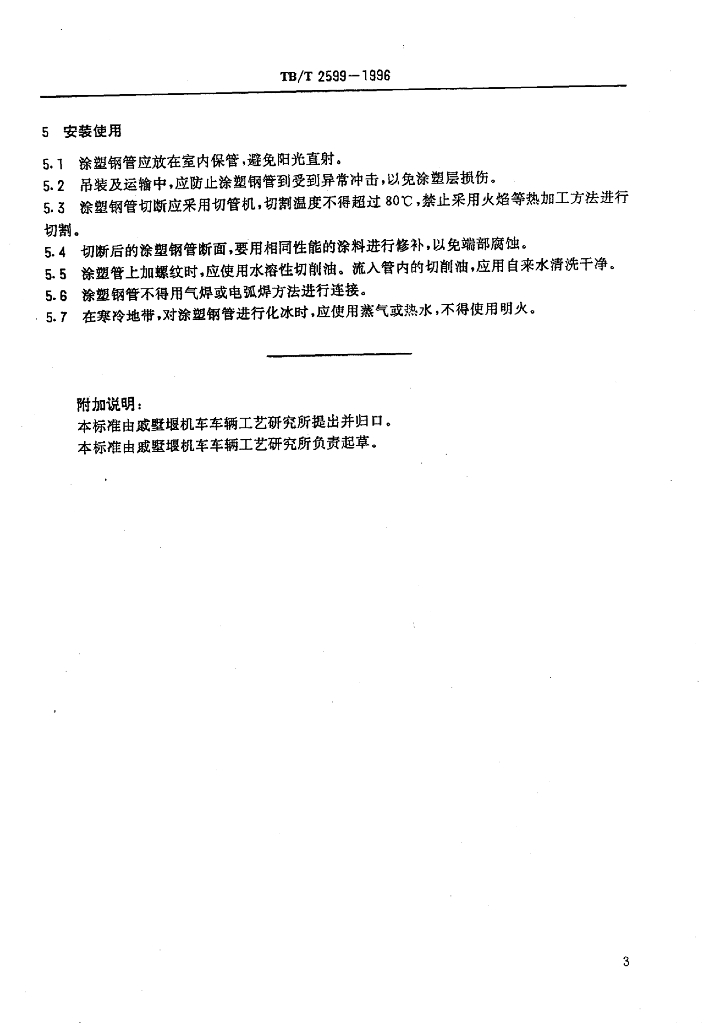 TB/T 2599—1996

5 安装使用

5.1 涂塑钢管应放在室内保管，避免阳光直射。

5.2 吊装及运输中，应防止涂塑钢管到受到异常冲击，以免涂塑层损伤。

5.3 涂塑钢管切断应采用切管机，切割温度不得超过 80℃，禁止采用火焰等热加工方法进行切割。

5.4 切断后的涂塑钢管断面，要用相同性能的涂料进行修补，以免端部腐蚀。

5.5 涂塑管上加螺纹时，应使用水溶性切削油。流入管内的切削油，应用自来水清洗干净。

5.6 涂塑钢管不得用气焊或电弧焊方法进行连接。

5.7 在寒冷地带，对涂塑钢管进行化冰时，应使用蒸气或热水，不得使用明火。

附加说明：
本标准由戚墅堰机车车辆工艺研究所提出并归口。
本标准由戚墅堰机车车辆工艺研究所负责起草。

3